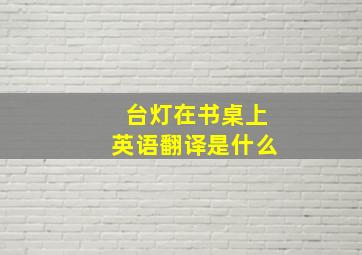 台灯在书桌上
英语翻译是什么